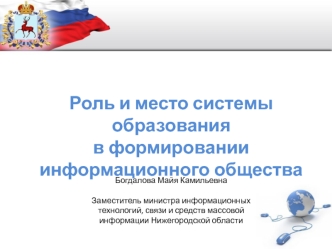 Роль и место системы образования
в формировании информационного общества

Богдалова Майя Камильевна

Заместитель министра информационных технологий, связи и средств массовой информации Нижегородской области